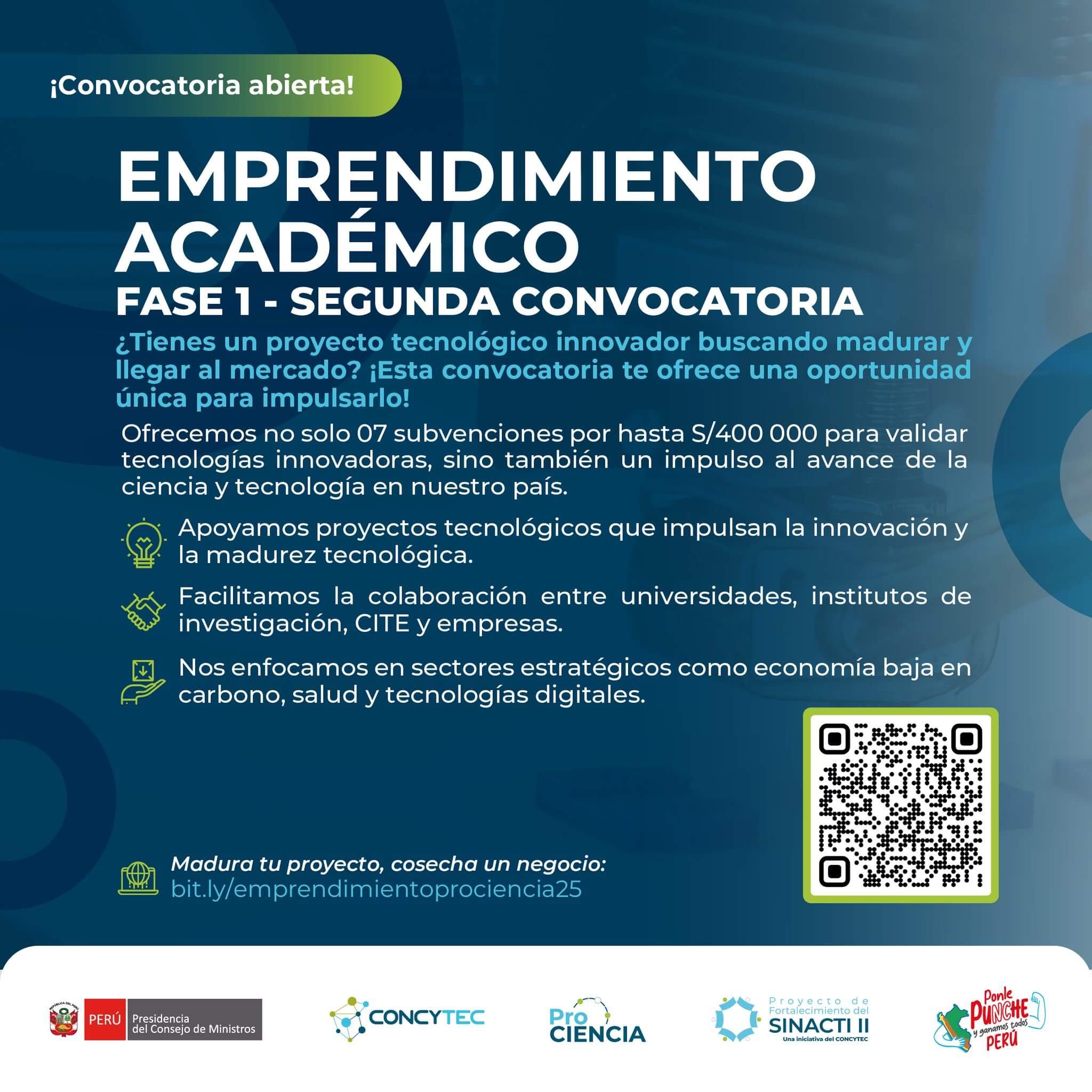 ¡Convocatoria abierta!

EMPRENDIMIENTO ACADÉMICO
FASE 1 - SEGUNDA CONVOCATORIA

¿Tienes un proyecto tecnológico innovador buscando madurar y llegar al mercado? ¡Esta convocatoria te ofrece una oportunidad única para impulsarlo!

Ofrecemos no solo 07 subvenciones por hasta S/400 000 para validar tecnologías innovadoras, sino también un impulso al avance de la ciencia y tecnología en nuestro país.

Apoyamos proyectos tecnológicos que impulsan la innovación y la madurez tecnológica.

Facilitamos la colaboración entre universidades, institutos de investigación, CITE y empresas.

Nos enfocamos en sectores estratégicos como economía baja en carbono, salud y tecnologías digitales.

Madura tu proyecto, cosecha un negocio:
bit.ly/emprendimientoprociencia25

REPÚBLICA DEL PERÚ
PERÚ Presidencia del Consejo de Ministros

CONCYTEC

Pro CIENCIA

Proyecto de Fortalecimiento del SINACTI II
Una iniciativa del CONCYTEC

Ponle PUNCHE y ganamos todos PERÚ